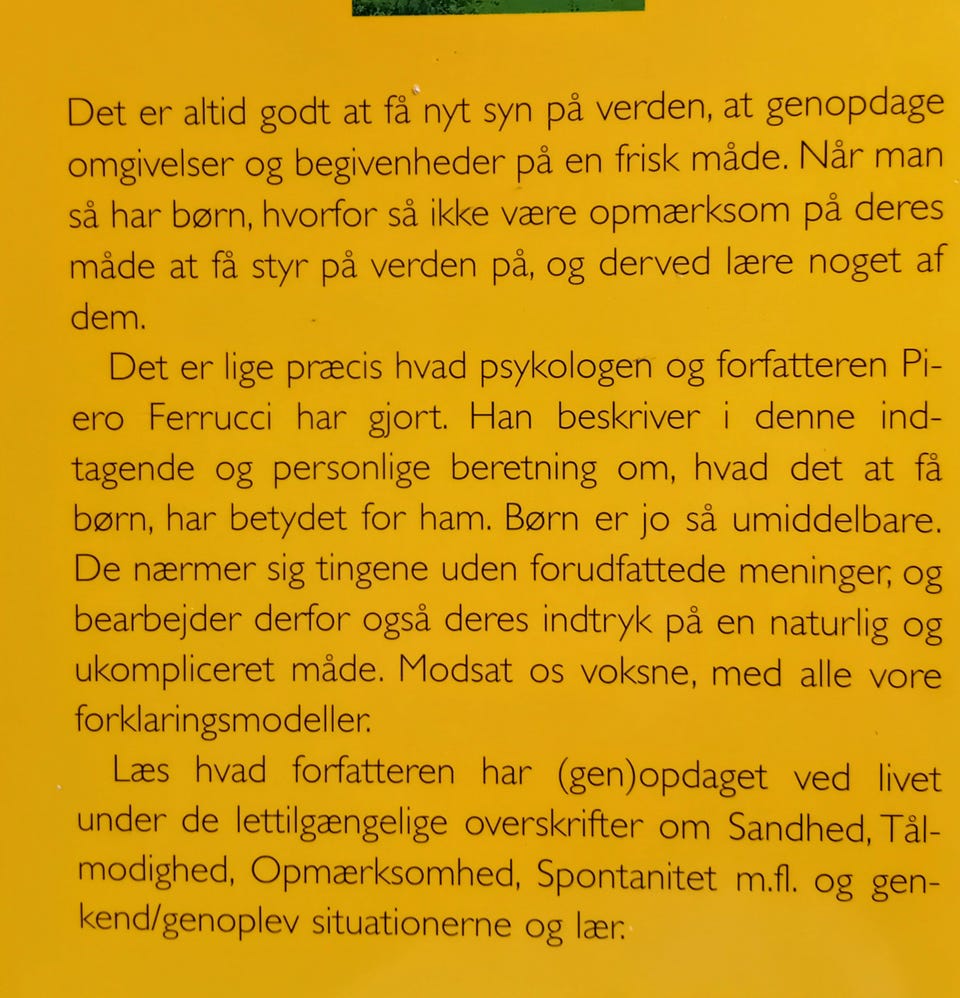 Det er altid godt at få nyt syn på verden, at genopdage omgivelser og begivenheder på en frisk måde. Når man så har børn, hvorfor så ikke være opmærksom på deres måde at få styr på verden på, og derved lære noget af dem.

Det er lige præcis hvad psykologen og forfatteren Piero Ferrucci har gjort. Han beskriver i denne indtagende og personlige beretning om, hvad det at få børn, har betydet for ham. Børn er jo så umiddelbare. De nærmer sig tingene uden forudfattede meninger, og bearbejder derfor også deres indtryk på en naturlig og ukompliceret måde. Modsat os voksne, med alle vore forklaringsmodeller.

Læs hvad forfatteren har (gen)opdaget ved livet under de lettilgængelige overskrifter om Sandhed, Tålmodighed, Opmærksomhed, Spontanitet m.fl. og genkend/genoplev situationerne og lær.